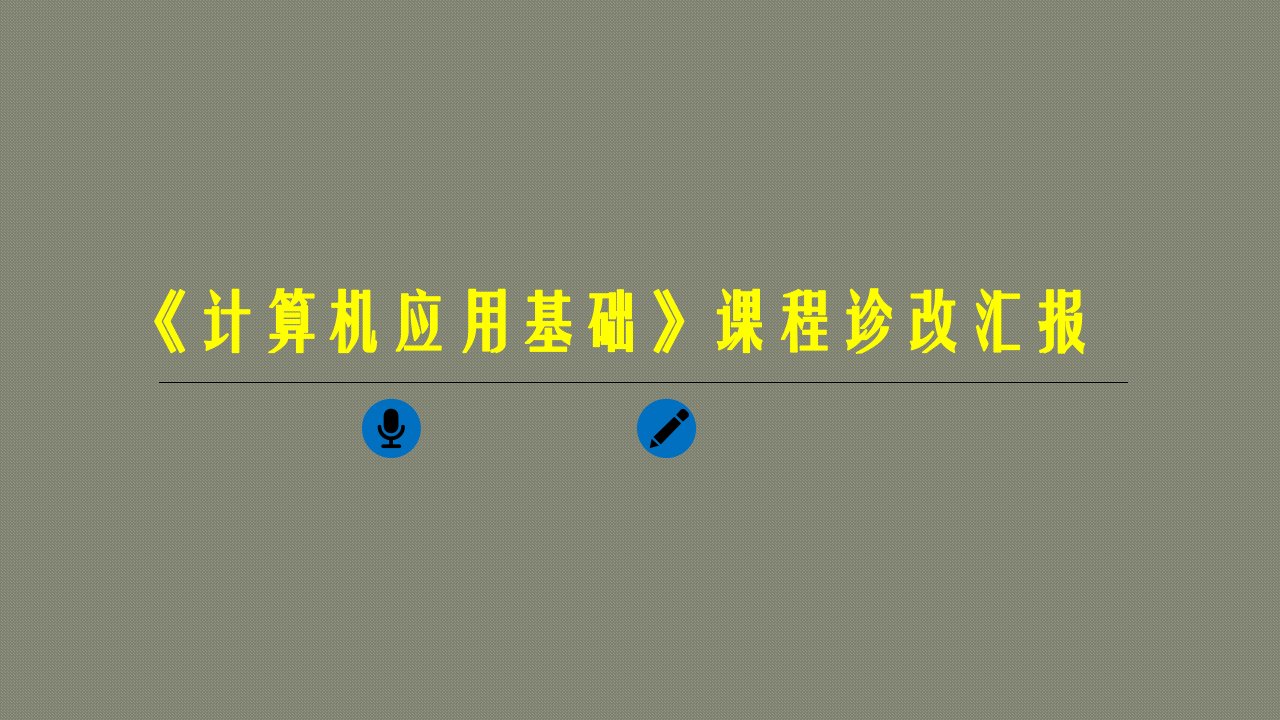 《计算机应用基础》课程诊改汇报